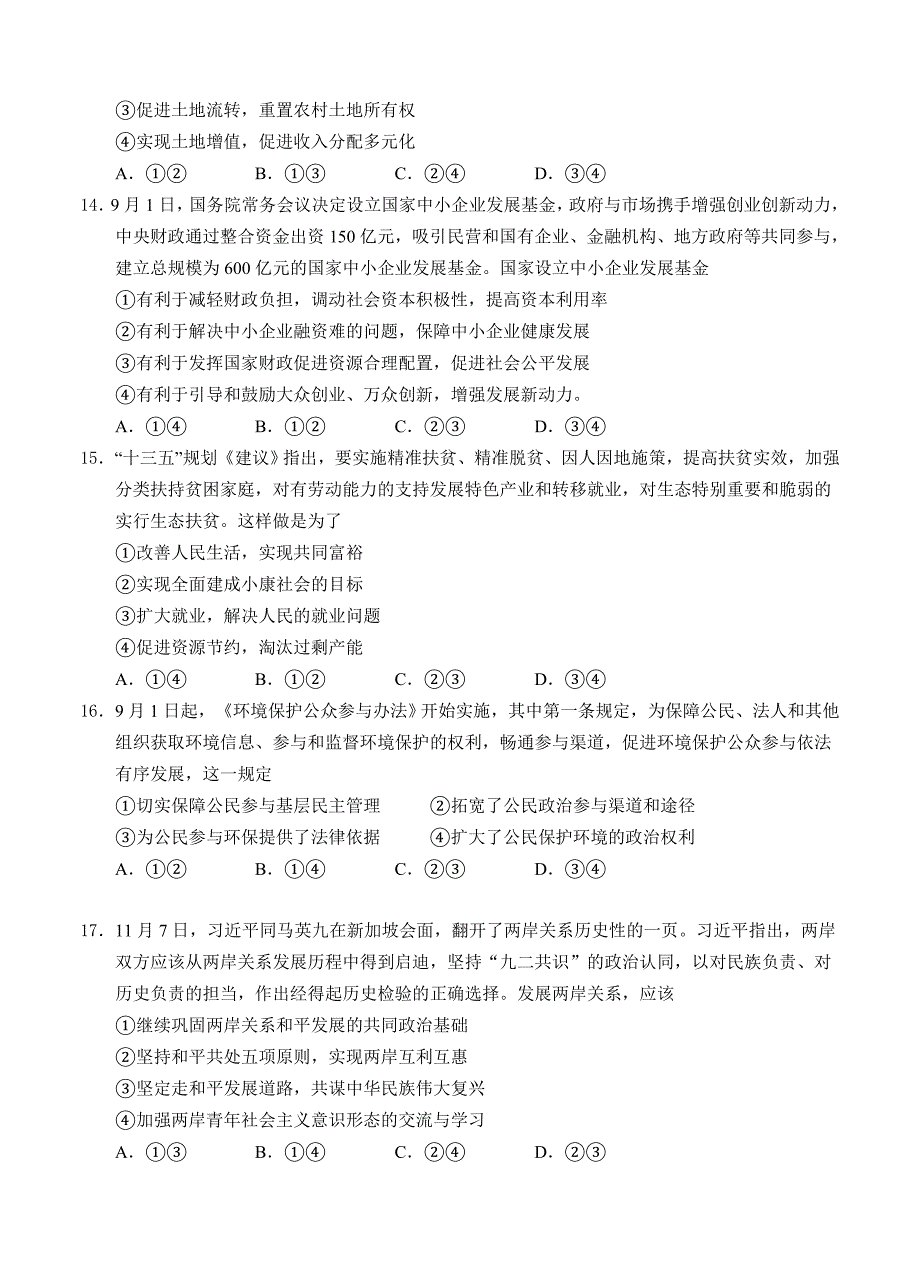 ③促进土地流转，重置农村土地所有权
④实现土地增值，促进收入分配多元化
A．①②　　B．①③　　C．②④　　D．③④

14．9月1日，国务院常务会议决定设立国家中小企业发展基金，政府与市场携手增强创业创新动力，中央财政通过整合资金出资150亿元，吸引民营和国有企业、金融机构、地方政府等共同参与，建立总规模为600亿元的国家中小企业发展基金。国家设立中小企业发展基金
①有利于减轻财政负担，调动社会资本积极性，提高资本利用率
②有利于解决中小企业融资难的问题，保障中小企业健康发展
③有利于发挥国家财政促进资源合理配置，促进社会公平发展
④有利于引导和鼓励大众创业、万众创新，增强发展新动力。
A．①④　　B．①②　　C．②③　　D．③④

15．“十三五”规划《建议》指出，要实施精准扶贫、精准脱贫、因人因地施策，提高扶贫实效，加强分类扶持贫困家庭，对有劳动能力的支持发展特色产业和转移就业，对生态特别重要和脆弱的实行生态扶贫。这样做是为了
①改善人民生活，实现共同富裕
②实现全面建成小康社会的目标
③扩大就业，解决人民的就业问题
④促进资源节约，淘汰过剩产能
A．①④　　B．①②　　C．②③　　D．③④

16．9月1日起，《环境保护公众参与办法》开始实施，其中第一条规定，为保障公民、法人和其他组织获取环境信息、参与和监督环境保护的权利，畅通参与渠道，促进环境保护公众参与依法有序发展，这一规定
①切实保障公民参与基层民主管理　　②拓宽了公民政治参与渠道和途径
③为公民参与环保提供了法律依据　　④扩大了公民保护环境的政治权利
A．①②　　B．①④　　C．②③　　D．③④

17．11月7日，习近平同马英九在新加坡会面，翻开了两岸关系历史性的一页。习近平指出，两岸双方应该从两岸关系发展历程中得到启迪，坚持“九二共识”的政治认同，以对民族负责、对历史负责的担当，作出经得起历史检验的正确选择。发展两岸关系，应该
①继续巩固两岸关系和平发展的共同政治基础
②坚持和平共处五项原则，实现两岸互利互惠
③坚定走和平发展道路，共谋中华民族伟大复兴
④加强两岸青年社会主义意识形态的交流与学习
A．①③　　B．①④　　C．②④　　D．②③